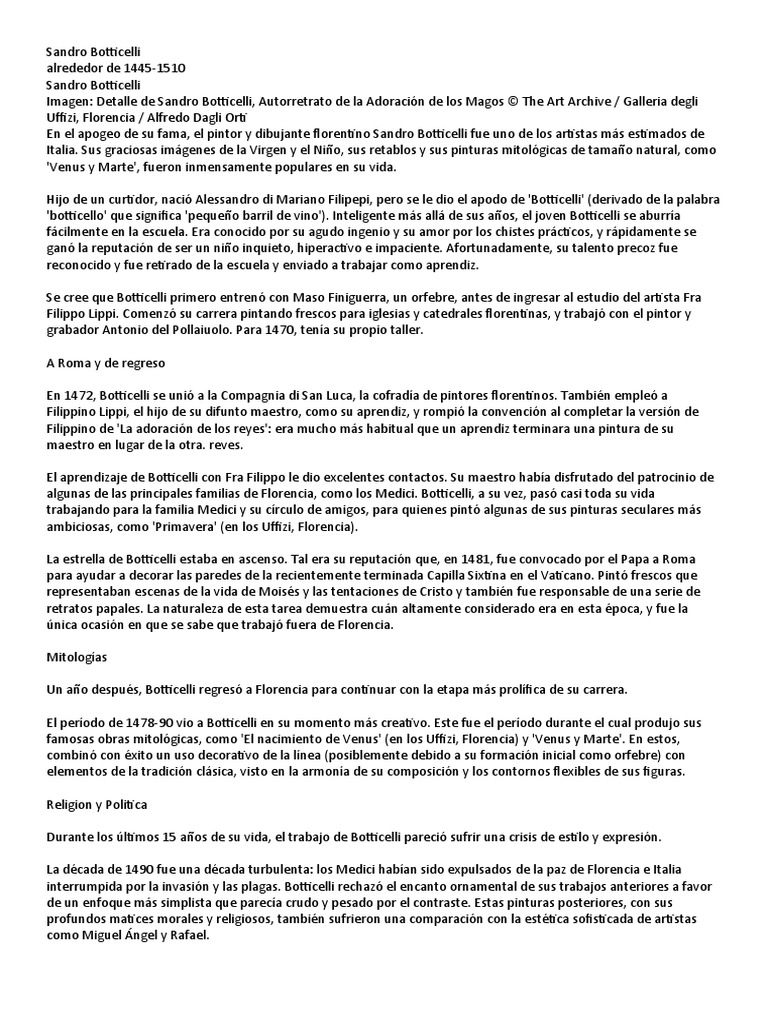 Sandro Botticelli
alrededor de 1445-1510
Sandro Botticelli
Imagen: Detalle de Sandro Botticelli, Autorretrato de la Adoración de los Magos © The Art Archive / Galleria degli Uffizi, Florencia / Alfredo Dagli Orti
En el apogeo de su fama, el pintor y dibujante florentino Sandro Botticelli fue uno de los artistas más estimados de Italia. Sus graciosas imágenes de la Virgen y el Niño, sus retablos y sus pinturas mitológicas de tamaño natural, como 'Venus y Marte', fueron inmensamente populares en su vida.

Hijo de un curtidor, nació Alessandro di Mariano Filipepi, pero se le dio el apodo de 'Botticelli' (derivado de la palabra 'botticello' que significa 'pequeño barril de vino'). Inteligente más allá de sus años, el joven Botticelli se aburría fácilmente en la escuela. Era conocido por su agudo ingenio y su amor por los chistes prácticos, y rápidamente se ganó la reputación de ser un niño inquieto, hiperactivo e impaciente. Afortunadamente, su talento precoz fue reconocido y fue retirado de la escuela y enviado a trabajar como aprendiz.

Se cree que Botticelli primero entrenó con Maso Finiguerra, un orfebre, antes de ingresar al estudio del artista Fra Filippo Lippi. Comenzó su carrera pintando frescos para iglesias y catedrales florentinas, y trabajó con el pintor y grabador Antonio del Pollaiuolo. Para 1470, tenía su propio taller.

A Roma y de regreso

En 1472, Botticelli se unió a la Compagnia di San Luca, la cofradía de pintores florentinos. También empleó a Filippino Lippi, el hijo de su difunto maestro, como su aprendiz, y rompió la convención al completar la versión de Filippino de 'La adoración de los reyes': era mucho más habitual que un aprendiz terminara una pintura de su maestro en lugar de la otra. reves.

El aprendizaje de Botticelli con Fra Filippo le dio excelentes contactos. Su maestro había disfrutado del patrocinio de algunas de las principales familias de Florencia, como los Medici. Botticelli, a su vez, pasó casi toda su vida trabajando para la familia Medici y su círculo de amigos, para quienes pintó algunas de sus pinturas seculares más ambiciosas, como 'Primavera' (en los Uffizi, Florencia).

La estrella de Botticelli estaba en ascenso. Tal era su reputación que, en 1481, fue convocado por el Papa a Roma para ayudar a decorar las paredes de la recientemente terminada Capilla Sixtina en el Vaticano. Pintó frescos que representaban escenas de la vida de Moisés y las tentaciones de Cristo y también fue responsable de una serie de retratos papales. La naturaleza de esta tarea demuestra cuán altamente considerado era en esta época, y fue la única ocasión en que se sabe que trabajó fuera de Florencia.

Mitologías

Un año después, Botticelli regresó a Florencia para continuar con la etapa más prolífica de su carrera.

El período de 1478-90 vio a Botticelli en su momento más creativo. Este fue el período durante el cual produjo sus famosas obras mitológicas, como 'El nacimiento de Venus' (en los Uffizi, Florencia) y 'Venus y Marte'. En estos, combinó con éxito un uso decorativo de la línea (posiblemente debido a su formación inicial como orfebre) con elementos de la tradición clásica, visto en la armonía de su composición y los contornos flexibles de sus figuras.

Religion y Política

Durante los últimos 15 años de su vida, el trabajo de Botticelli pareció sufrir una crisis de estilo y expresión.

La década de 1490 fue una década turbulenta: los Medici habían sido expulsados de la paz de Florencia e Italia interrumpida por la invasión y las plagas. Botticelli rechazó el encanto ornamental de sus trabajos anteriores a favor de un enfoque más simplista que parecía crudo y pesado por el contraste. Estas pinturas posteriores, con sus profundos matices morales y religiosos, también sufrieron una comparación con la estética sofisticada de artistas como Miguel Ángel y Rafael.